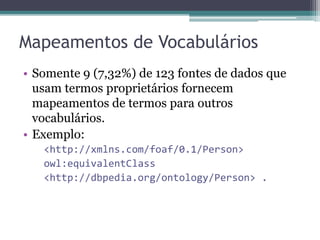 Mapeamentos de Vocabulários

• Somente 9 (7,32%) de 123 fontes de dados que usam termos proprietários fornecem mapeamentos de termos para outros vocabulários.
• Exemplo:
<http://xmlns.com/foaf/0.1/Person>
owl:equivalentClass
<http://dbpedia.org/ontology/Person> .